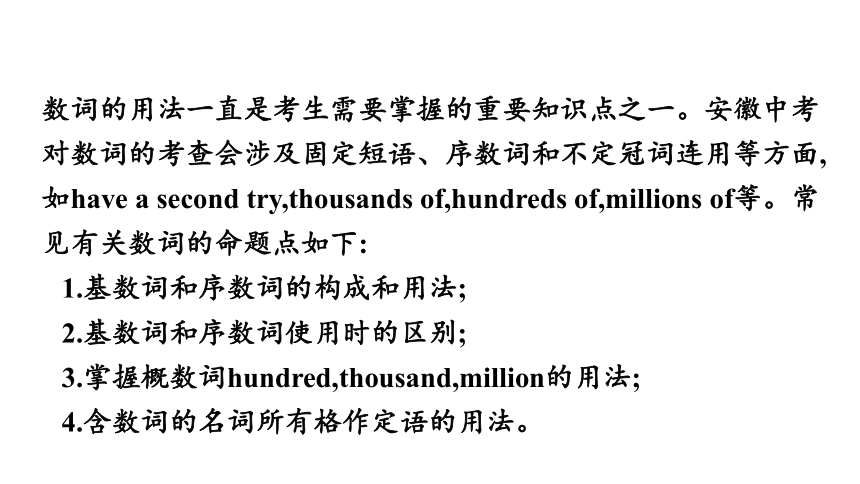 数词的用法一直是考生需要掌握的重要知识点之一。安徽中考对数词的考查会涉及固定短语、序数词和不定冠词连用等方面，如have a second try,thousands of,hundreds of,millions of等。常见有关数词的命题点如下:

1.基数词和序数词的构成和用法;

2.基数词和序数词使用时的区别;

3.掌握概数词hundred,thousand,million的用法;

4.含数词的名词所有格作定语的用法。